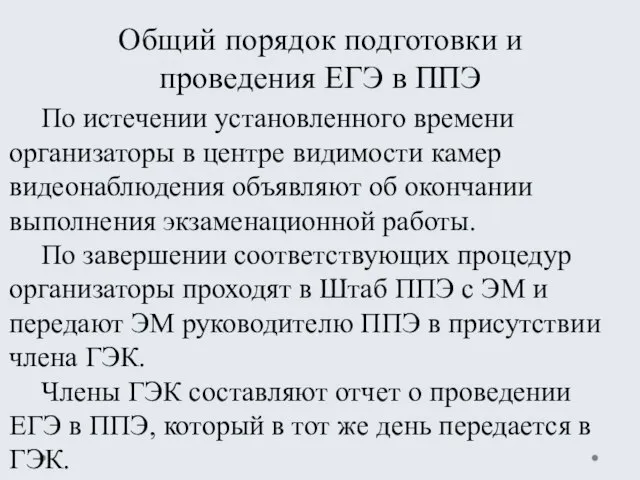 Общий порядок подготовки и проведения ЕГЭ в ППЭ

По истечении установленного времени организаторы в центре видимости камер видеонаблюдения объявляют об окончании выполнения экзаменационной работы.

По завершении соответствующих процедур организаторы проходят в Штаб ППЭ с ЭМ и передают ЭМ руководителю ППЭ в присутствии члена ГЭК.

Члены ГЭК составляют отчет о проведении ЕГЭ в ППЭ, который в тот же день передается в ГЭК.